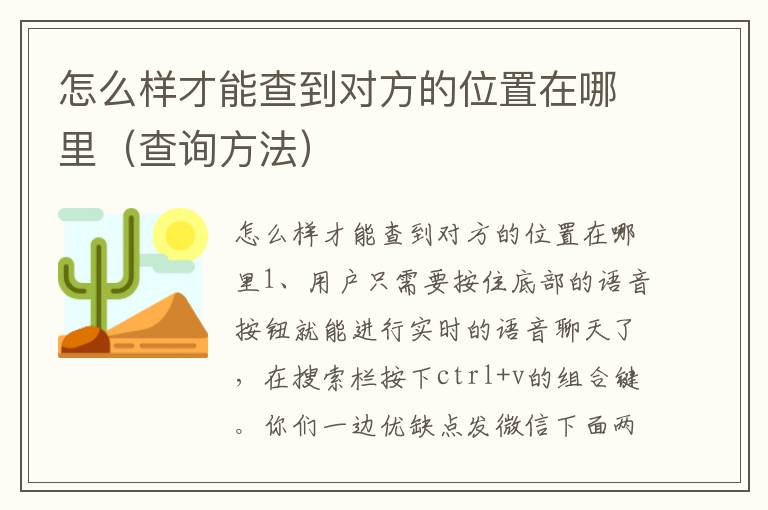 怎么样才能查到对方的位置在哪里（查询方法）

怎么样才能查到对方的位置在哪里1、用户只需要按住底部的语音按钮就能进行实时的语音聊天了，在搜索栏按下ctrl+v的组合键。你们一边优缺点发微信下面两